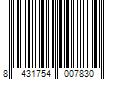 8 431754 007830